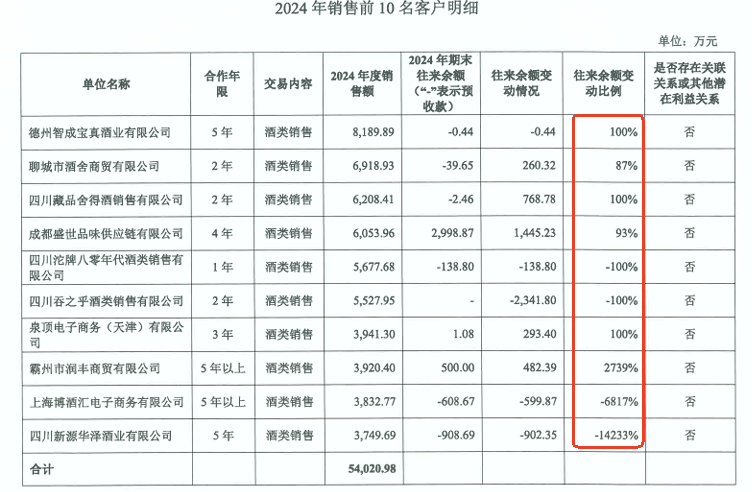 2024 年销售前 10 名客户明细

单位：万元

| 单位名称 | 合作年限 | 交易内容 | 2024 年度销售额 | 2024 年期末往来余额（“-”表示预收款） | 往来余额变动情况 | 往来余额变动比例 | 是否存在关联关系或其他潜在利益关系 |
|---|---|---|---|---|---|---|---|
| 德州智成宝真酒业有限公司 | 5 年 | 酒类销售 | 8,189.89 | -0.44 | -0.44 | 100% | 否 |
| 聊城市酒舍商贸有限公司 | 2 年 | 酒类销售 | 6,918.93 | -39.65 | 260.32 | 87% | 否 |
| 四川藏品舍得酒销售有限公司 | 2 年 | 酒类销售 | 6,208.41 | -2.46 | 768.78 | 100% | 否 |
| 成都盛世品味供应链有限公司 | 4 年 | 酒类销售 | 6,053.96 | 2,998.87 | 1,445.23 | 93% | 否 |
| 四川沱牌八零年代酒类销售有限公司 | 1 年 | 酒类销售 | 5,677.68 | -138.80 | -138.80 | -100% | 否 |
| 四川吞之乎酒类销售有限公司 | 2 年 | 酒类销售 | 5,527.95 | - | -2,341.80 | -100% | 否 |
| 泉顶电子商务（天津）有限公司 | 3 年 | 酒类销售 | 3,941.30 | 1.08 | 293.40 | 100% | 否 |
| 霸州市润丰商贸有限公司 | 5 年以上 | 酒类销售 | 3,920.40 | 500.00 | 482.39 | 2739% | 否 |
| 上海博酒汇电子商务有限公司 | 5 年以上 | 酒类销售 | 3,832.77 | -608.67 | -599.87 | -6817% | 否 |
| 四川新源华泽酒业有限公司 | 5 年 | 酒类销售 | 3,749.69 | -908.69 | -902.35 | -14233% | 否 |
| 合计 | | | 54,020.98 | | | | |